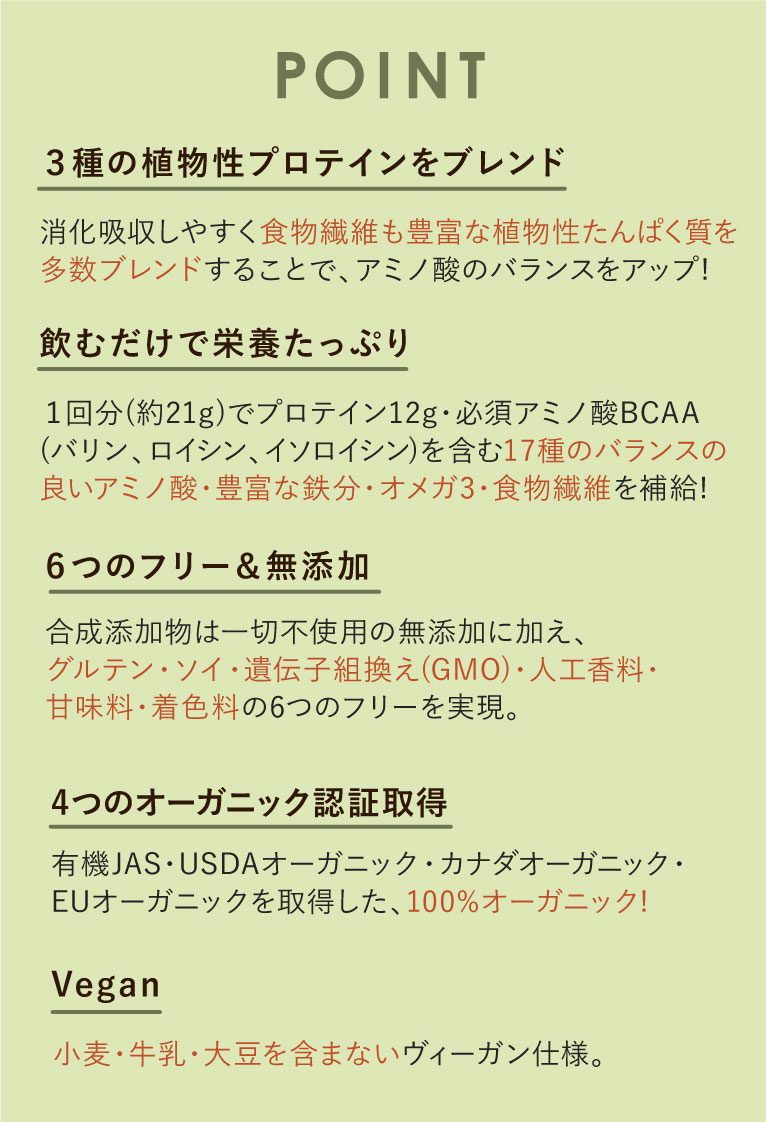 POINT

3種の植物性プロテインをブレンド

消化吸収しやすく食物繊維も豊富な植物性たんぱく質を多数ブレンドすることで、アミノ酸のバランスをアップ!

飲むだけで栄養たっぷり

1回分(約21g)でプロテイン12g・必須アミノ酸BCAA(バリン、ロイシン、イソロイシン)を含む17種のバランスの良いアミノ酸・豊富な鉄分・オメガ3・食物繊維を補給!

6つのフリー＆無添加

合成添加物は一切不使用の無添加に加え、グルテン・ソイ・遺伝子組換え(GMO)・人工香料・甘味料・着色料の6つのフリーを実現。

4つのオーガニック認証取得

有機JAS・USDAオーガニック・カナダオーガニック・EUオーガニックを取得した、100%オーガニック!

Vegan

小麦・牛乳・大豆を含まないヴィーガン仕様。